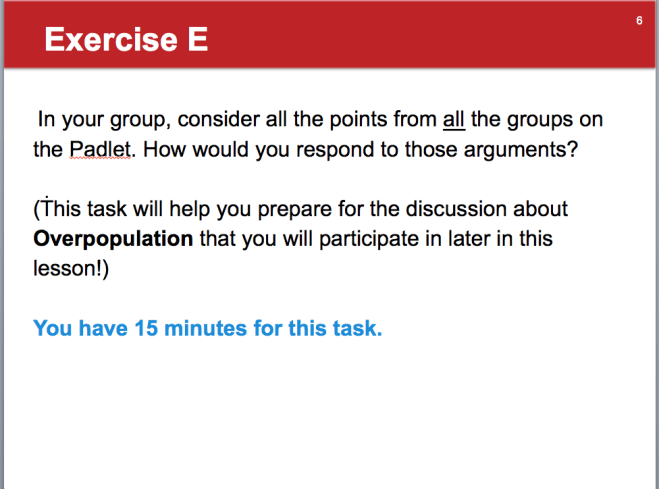 Exercise E

6

In your group, consider all the points from all the groups on the Padlet. How would you respond to those arguments?

(This task will help you prepare for the discussion about Overpopulation that you will participate in later in this lesson!)

You have 15 minutes for this task.